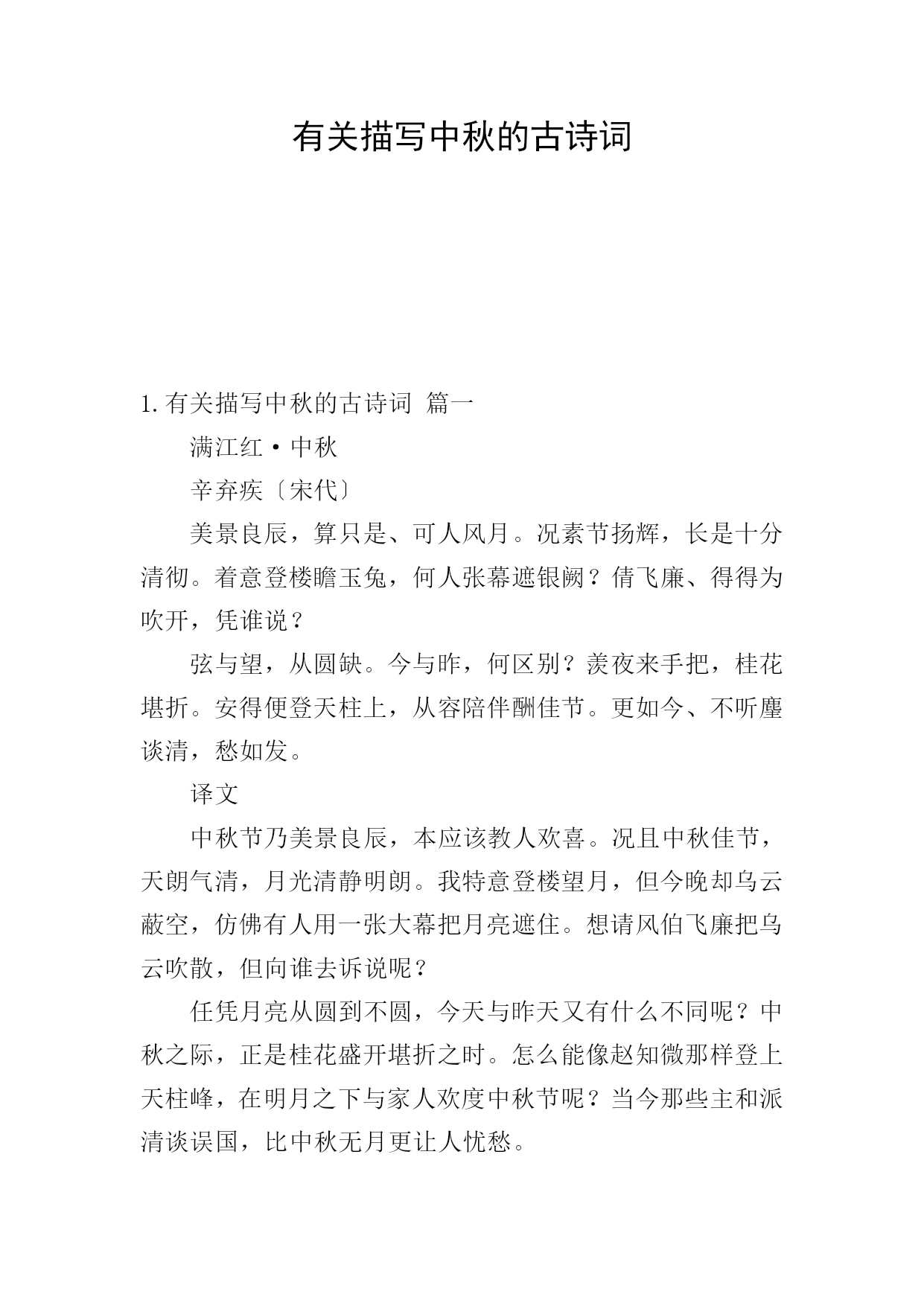 有关描写中秋的古诗词

1.有关描写中秋的古诗词 篇一

满江红·中秋

辛弃疾〔宋代〕

美景良辰，算只是、可人风月。况素节扬辉，长是十分清彻。着意登楼瞻玉兔，何人张幕遮银阙？倩飞廉、得得为吹开，凭谁说？

弦与望，从圆缺。今与昨，何区别？羡夜来手把，桂花堪折。安得便登天柱上，从容陪伴酬佳节。更如今、不听麈谈清，愁如发。

译文

中秋节乃美景良辰，本应该教人欢喜。况且中秋佳节，天朗气清，月光清静明朗。我特意登楼望月，但今晚却乌云蔽空，仿佛有人用一张大幕把月亮遮住。想请风伯飞廉把乌云吹散，但向谁去诉说呢？

任凭月亮从圆到不圆，今天与昨天又有什么不同呢？中秋之际，正是桂花盛开堪折之时。怎么能像赵知微那样登上天柱峰，在明月之下与家人欢度中秋节呢？当今那些主和派清谈误国，比中秋无月更让人忧愁。